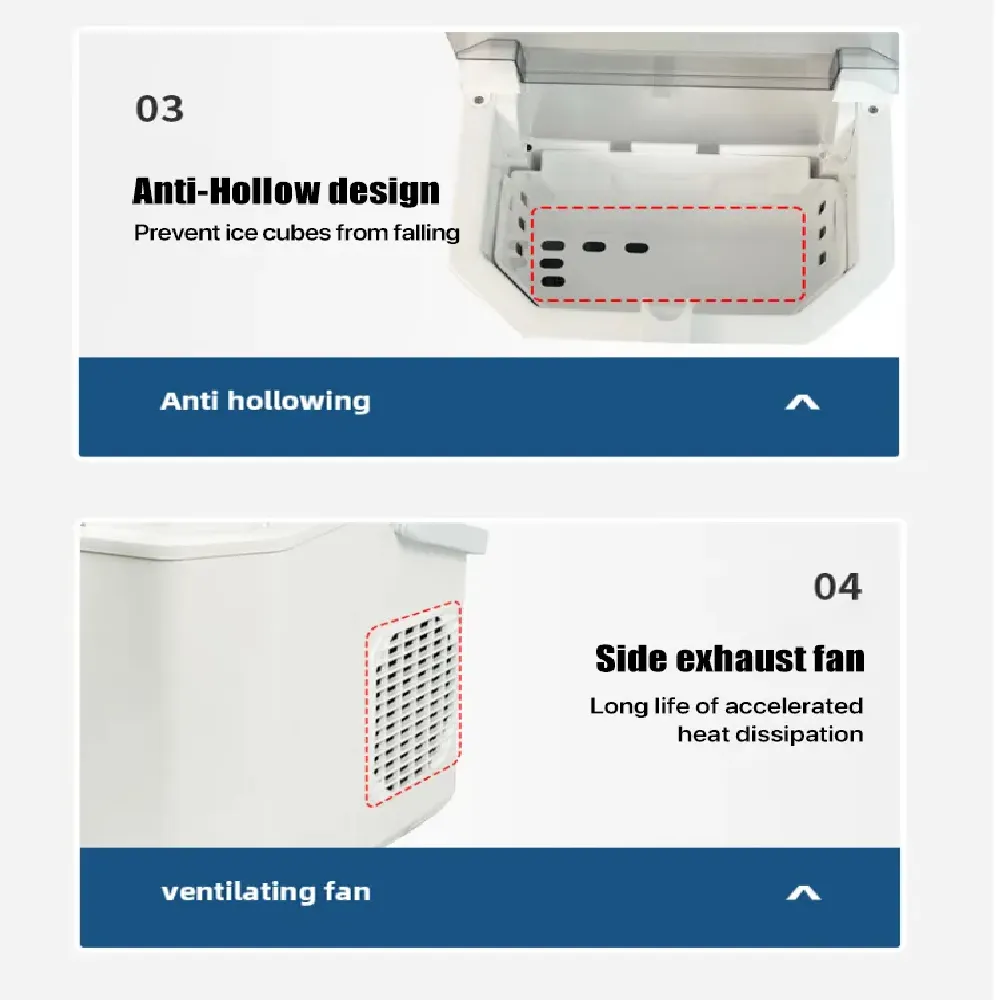 03

Anti-Hollow design

Prevent ice cubes from falling

Anti hollowing

04

Side exhaust fan

Long life of accelerated heat dissipation

ventilating fan